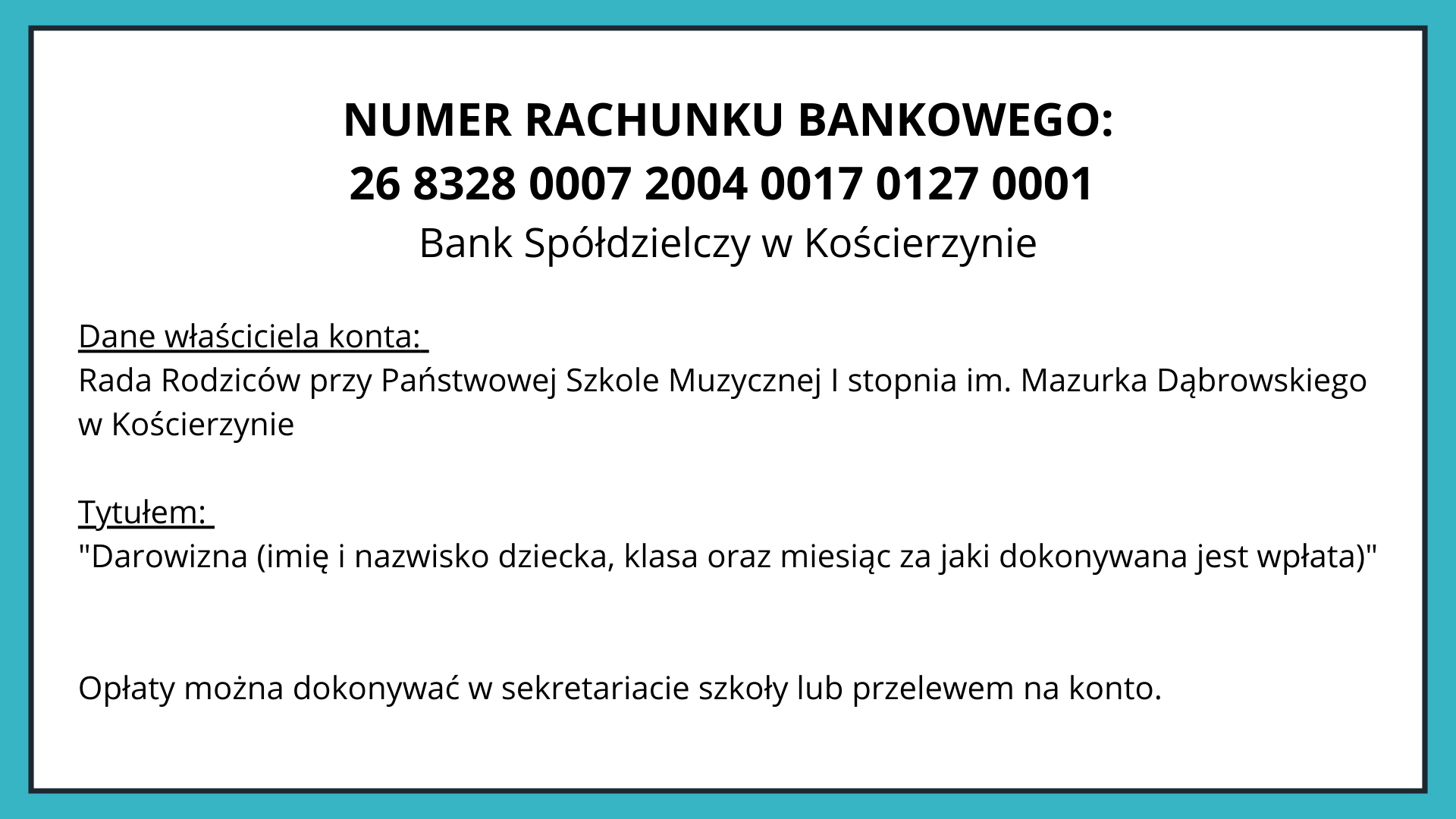 NUMER RACHUNKU BANKOWEGO:
26 8328 0007 2004 0017 0127 0001
Bank Spółdzielczy w Kościerzynie

Dane właściciela konta:
Rada Rodziców przy Państwowej Szkole Muzycznej I stopnia im. Mazurka Dąbrowskiego w Kościerzynie

Tytułem:
"Darowizna (imię i nazwisko dziecka, klasa oraz miesiąc za jaki dokonywana jest wpłata)"

Opłaty można dokonywać w sekretariacie szkoły lub przelewem na konto.